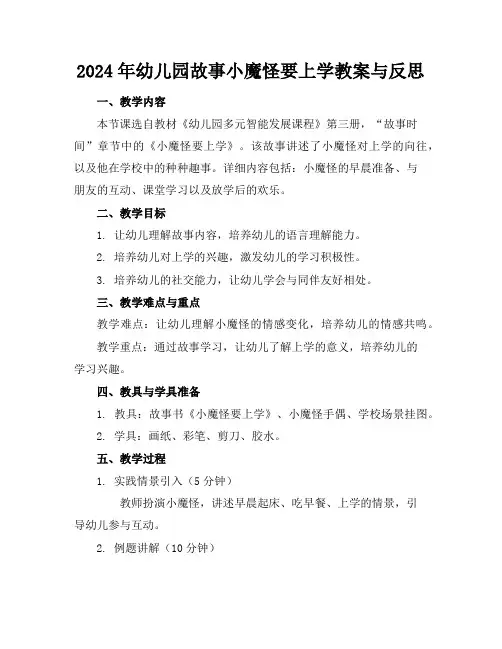 2024年幼儿园故事小魔怪要上学教案与反思

一、教学内容

本节课选自教材《幼儿园多元智能发展课程》第三册，“故事时间”章节中的《小魔怪要上学》。该故事讲述了小魔怪对上学的向往，以及他在学校中的种种趣事。详细内容包括：小魔怪的早晨准备、与朋友的互动、课堂学习以及放学后的欢乐。

二、教学目标

1. 让幼儿理解故事内容，培养幼儿的语言理解能力。

2. 培养幼儿对上学的兴趣，激发幼儿的学习积极性。

3. 培养幼儿的社交能力，让幼儿学会与同伴友好相处。

三、教学难点与重点

教学难点：让幼儿理解小魔怪的情感变化，培养幼儿的情感共鸣。

教学重点：通过故事学习，让幼儿了解上学的意义，培养幼儿的学习兴趣。

四、教具与学具准备

1. 教具：故事书《小魔怪要上学》、小魔怪手偶、学校场景挂图。

2. 学具：画纸、彩笔、剪刀、胶水。

五、教学过程

1. 实践情景引入（5分钟）

教师扮演小魔怪，讲述早晨起床、吃早餐、上学的情景，引导幼儿参与互动。

2. 例题讲解（10分钟）